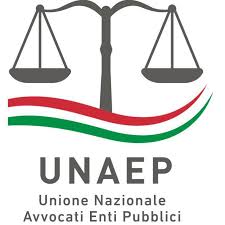 UNAEP

Unione Nazionale
Avvocati Enti Pubblici